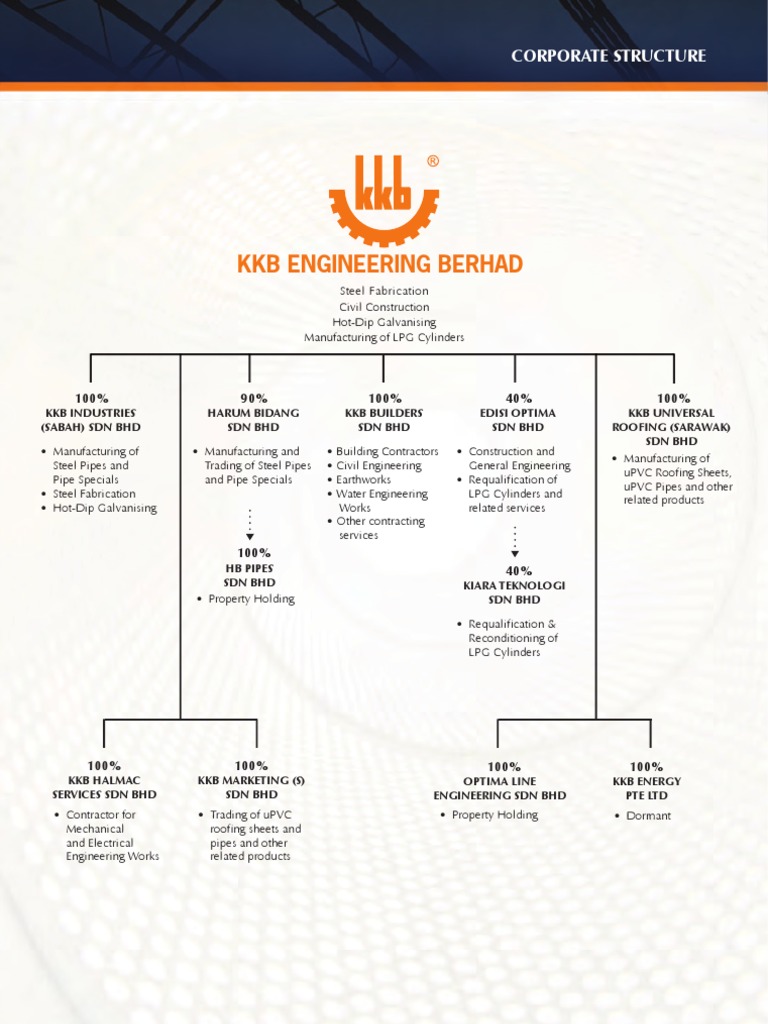 CORPORATE STRUCTURE

kkb ®

KKB ENGINEERING BERHAD

Steel Fabrication
Civil Construction
Hot-Dip Galvanising
Manufacturing of LPG Cylinders

100%
KKB INDUSTRIES (SABAH) SDN BHD

• Manufacturing of Steel Pipes and Pipe Specials
• Steel Fabrication
• Hot-Dip Galvanising

90%
HARUM BIDANG SDN BHD

• Manufacturing and Trading of Steel Pipes and Pipe Specials

100%
HB PIPES SDN BHD

• Property Holding

100%
KKB BUILDERS SDN BHD

• Building Contractors
• Civil Engineering
• Earthworks
• Water Engineering Works
• Other contracting services

40%
EDISI OPTIMA SDN BHD

• Construction and General Engineering
• Requalification of LPG Cylinders and related services

40%
KIARA TEKNOLOGI SDN BHD

• Requalification & Reconditioning of LPG Cylinders

100%
KKB UNIVERSAL ROOFING (SARAWAK) SDN BHD

• Manufacturing of uPVC Roofing Sheets, uPVC Pipes and other related products

100%
KKB HALMAC SERVICES SDN BHD

• Contractor for Mechanical and Electrical Engineering Works

100%
KKB MARKETING (S) SDN BHD

• Trading of uPVC roofing sheets and pipes and other related products

100%
OPTIMA LINE ENGINEERING SDN BHD

• Property Holding

100%
KKB ENERGY PTE LTD

• Dormant